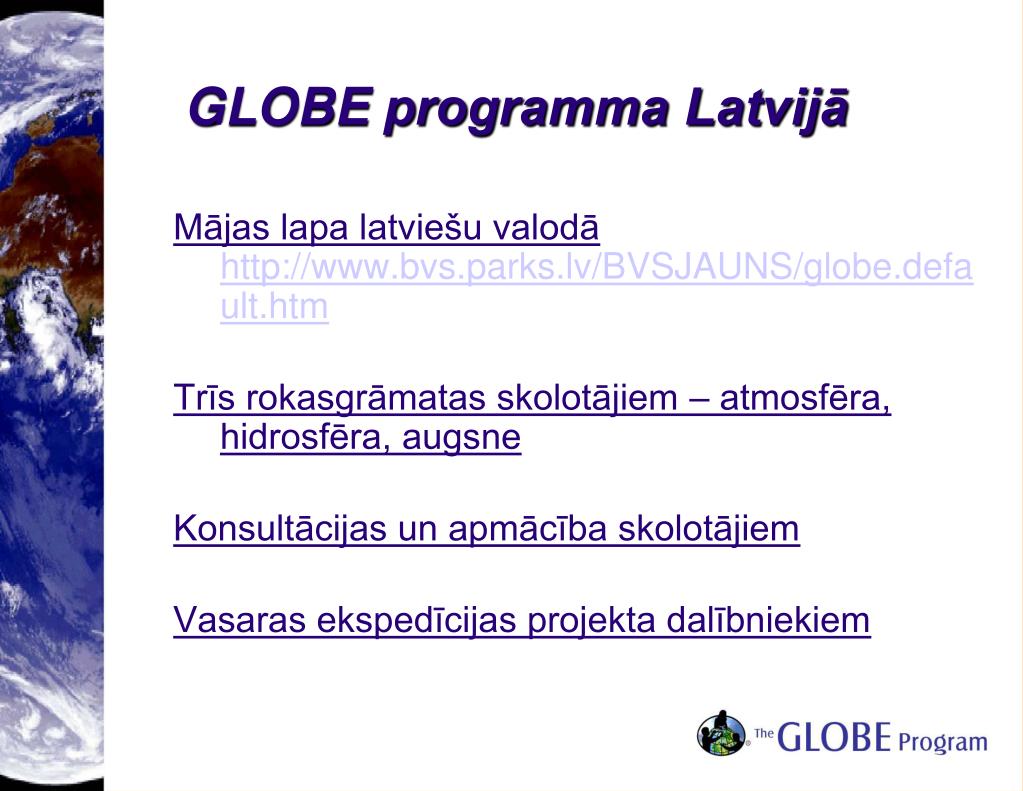 GLOBE programma Latvijā

Mājas lapa latviešu valodā http://www.bvs.parks.lv/BVSJAUNS/globe.default.htm

Trīs rokasgrāmatas skolotājiem – atmosfēra, hidrosfēra, augsne

Konsultācijas un apmācība skolotājiem

Vasaras ekspedīcijas projekta dalībniekiem

The GLOBE Program